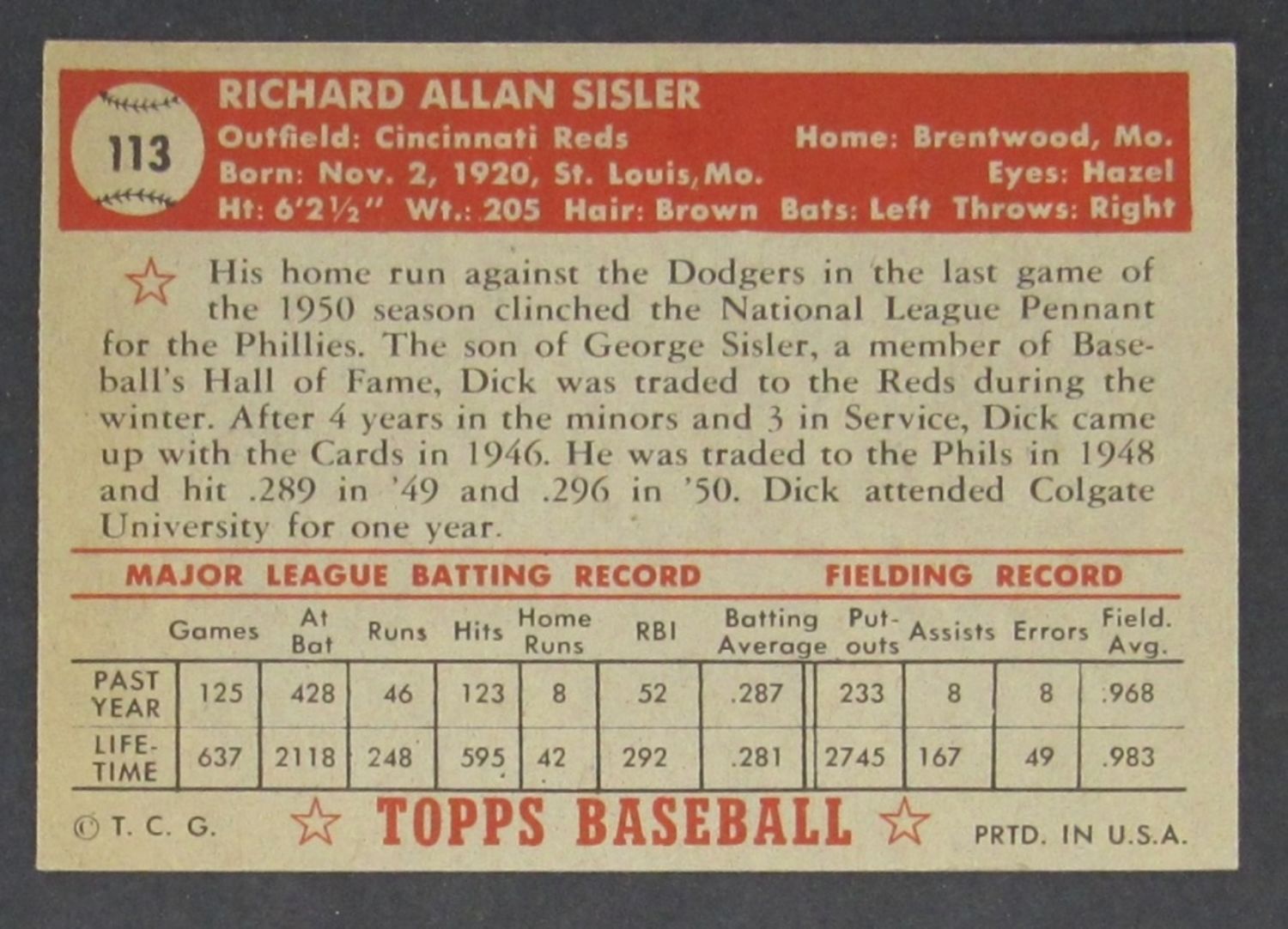 113

RICHARD ALLAN SISLER

Outfield: Cincinnati Reds
Home: Brentwood, Mo.
Born: Nov. 2, 1920, St. Louis, Mo.
Eyes: Hazel
Ht: 6'2½" Wt.: 205 Hair: Brown Bats: Left Throws: Right

His home run against the Dodgers in the last game of the 1950 season clinched the National League Pennant for the Phillies. The son of George Sisler, a member of Baseball's Hall of Fame, Dick was traded to the Reds during the winter. After 4 years in the minors and 3 in Service, Dick came up with the Cards in 1946. He was traded to the Phils in 1948 and hit .289 in '49 and .296 in '50. Dick attended Colgate University for one year.

MAJOR LEAGUE BATTING RECORD

FIELDING RECORD

| | Games | At Bat | Runs | Hits | Home Runs | RBI | Batting Average | Put-outs | Assists | Errors | Field. Avg. |
|---|---|---|---|---|---|---|---|---|---|---|---|
| PAST YEAR | 125 | 428 | 46 | 123 | 8 | 52 | .287 | 233 | 8 | 8 | .968 |
| LIFE-TIME | 637 | 2118 | 248 | 595 | 42 | 292 | .281 | 2745 | 167 | 49 | .983 |

© T. C. G.

TOPPS BASEBALL

PRTD. IN U.S.A.